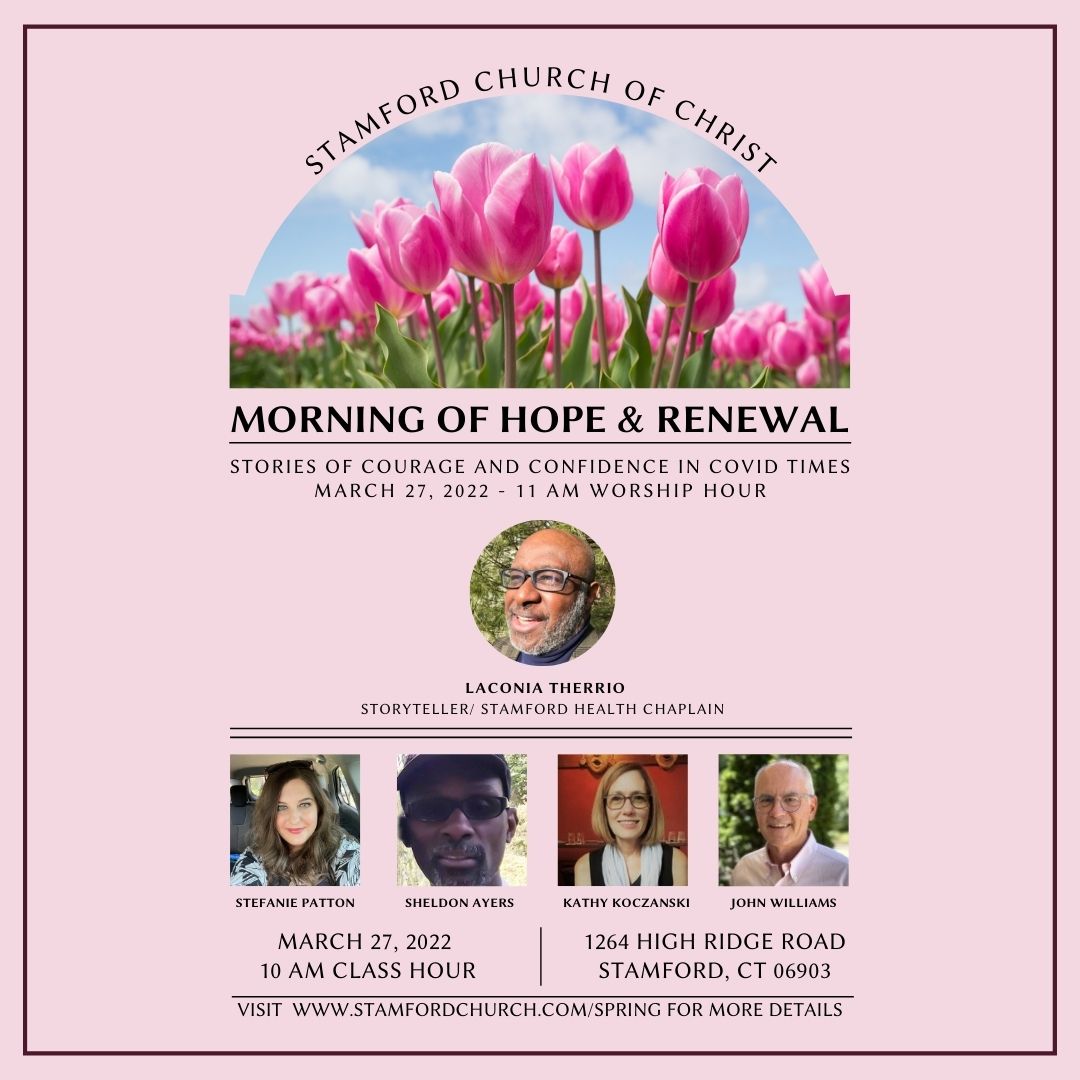 STAMFORD CHURCH OF CHRIST

MORNING OF HOPE & RENEWAL

STORIES OF COURAGE AND CONFIDENCE IN COVID TIMES
MARCH 27, 2022 - 11 AM WORSHIP HOUR

LACONIA THERRIO
STORYTELLER/ STAMFORD HEALTH CHAPLAIN

STEFANIE PATTON

SHELDON AYERS

KATHY KOCZANSKI

JOHN WILLIAMS

MARCH 27, 2022
10 AM CLASS HOUR

1264 HIGH RIDGE ROAD
STAMFORD, CT 06903

VISIT WWW.STAMFORDCHURCH.COM/SPRING FOR MORE DETAILS